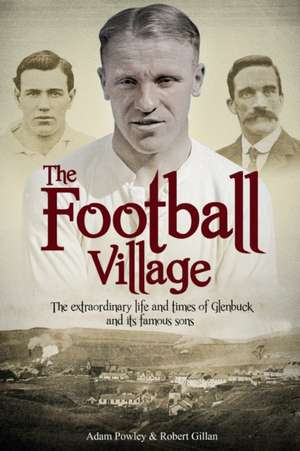 The Football Village

The extraordinary life and times of Glenbuck and its famous sons

Adam Powley & Robert Gillan